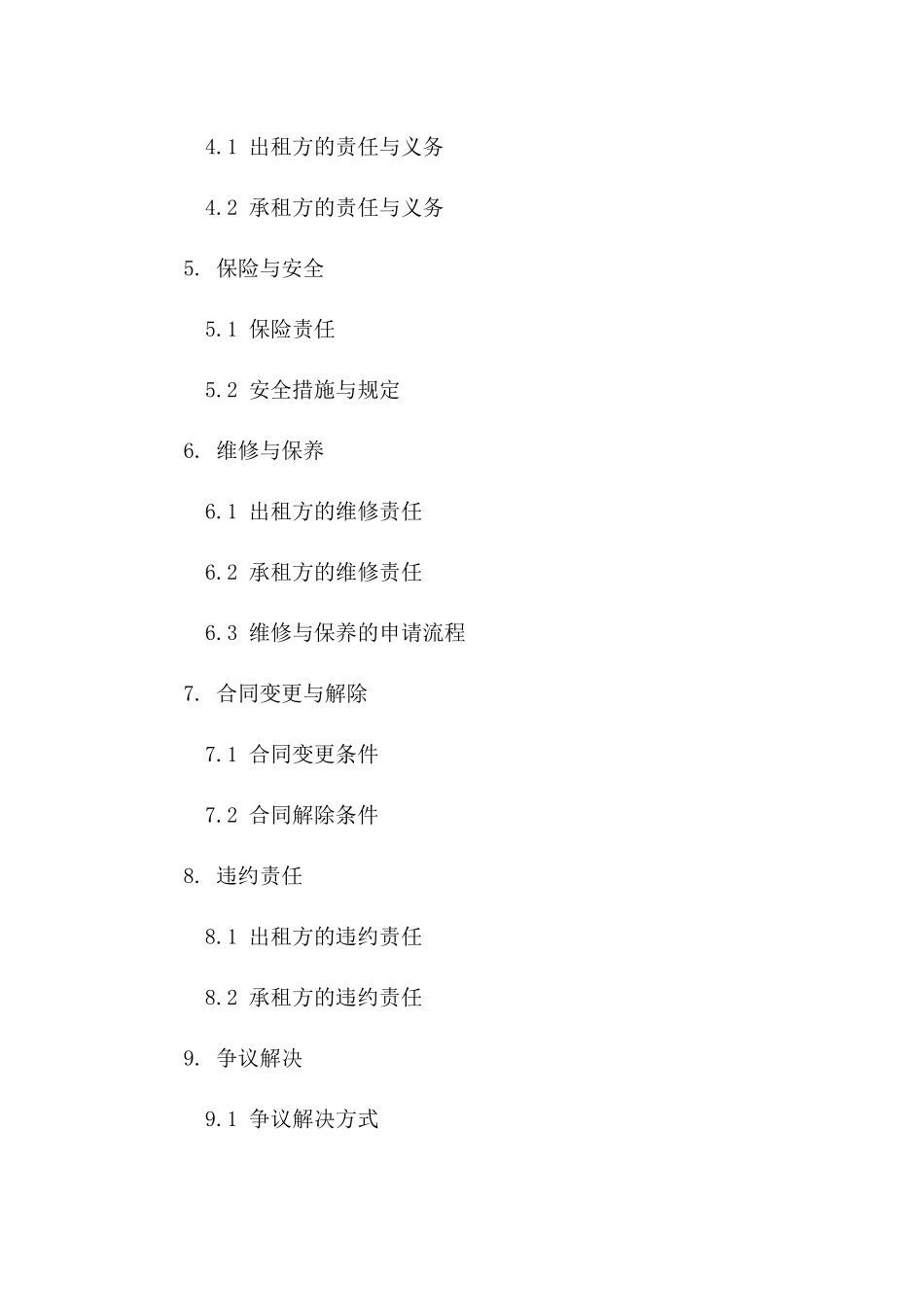 4.1 出租方的责任与义务

4.2 承租方的责任与义务

5. 保险与安全

5.1 保险责任

5.2 安全措施与规定

6. 维修与保养

6.1 出租方的维修责任

6.2 承租方的维修责任

6.3 维修与保养的申请流程

7. 合同变更与解除

7.1 合同变更条件

7.2 合同解除条件

8. 违约责任

8.1 出租方的违约责任

8.2 承租方的违约责任

9. 争议解决

9.1 争议解决方式